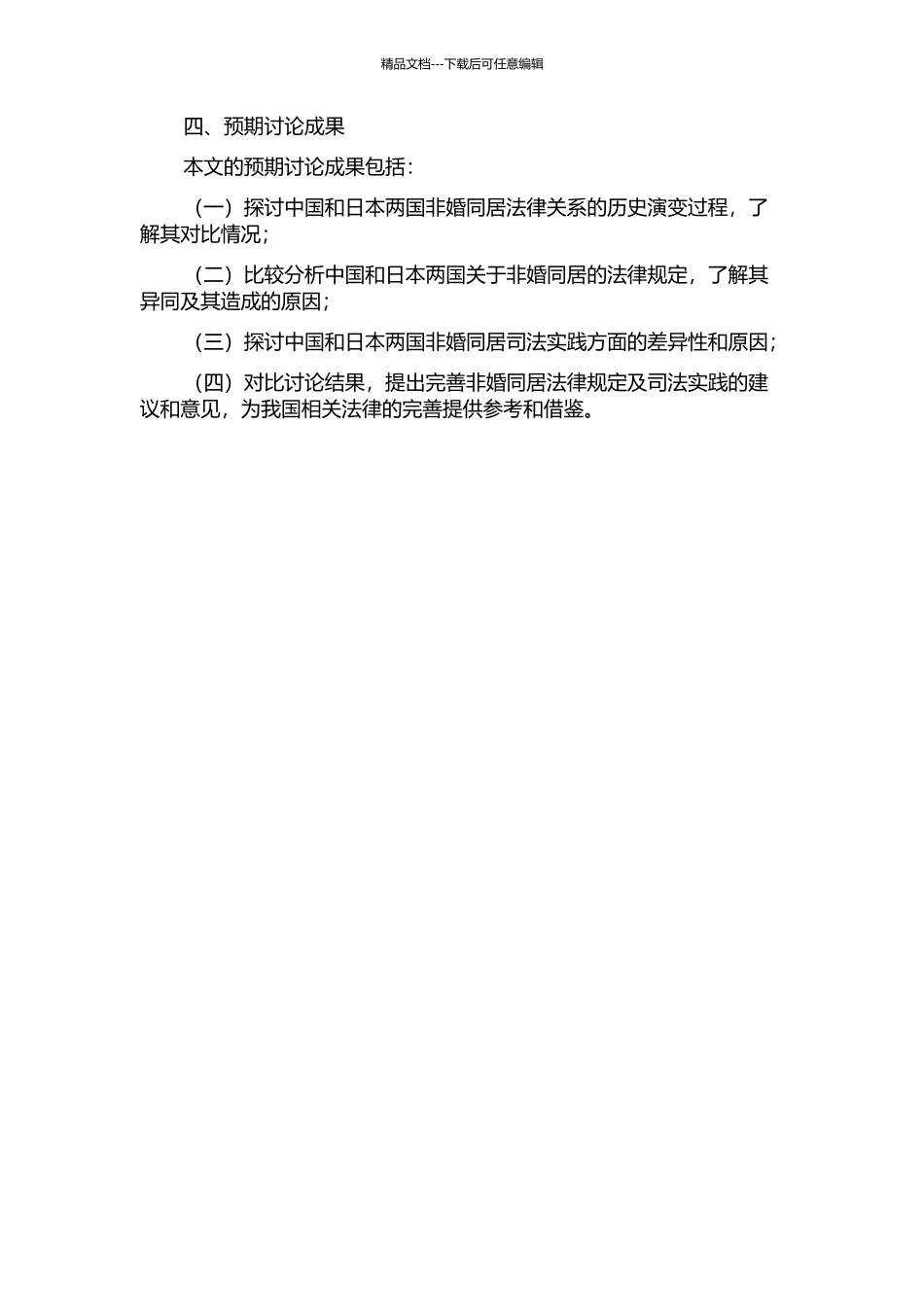 精品文档---下载后可任意编辑

四、预期讨论成果

本文的预期讨论成果包括：

（一）探讨中国和日本两国非婚同居法律关系的历史演变过程，了解其对比情况；

（二）比较分析中国和日本两国关于非婚同居的法律规定，了解其异同及其造成的原因；

（三）探讨中国和日本两国非婚同居司法实践方面的差异性和原因；

（四）对比讨论结果，提出完善非婚同居法律规定及司法实践的建议和意见，为我国相关法律的完善提供参考和借鉴。